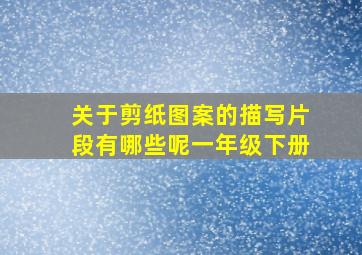 关于剪纸图案的描写片段有哪些呢一年级下册